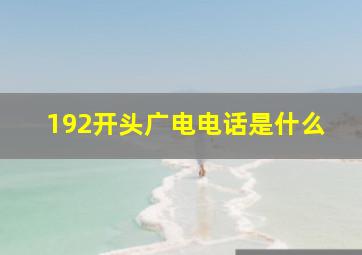 192开头广电电话是什么